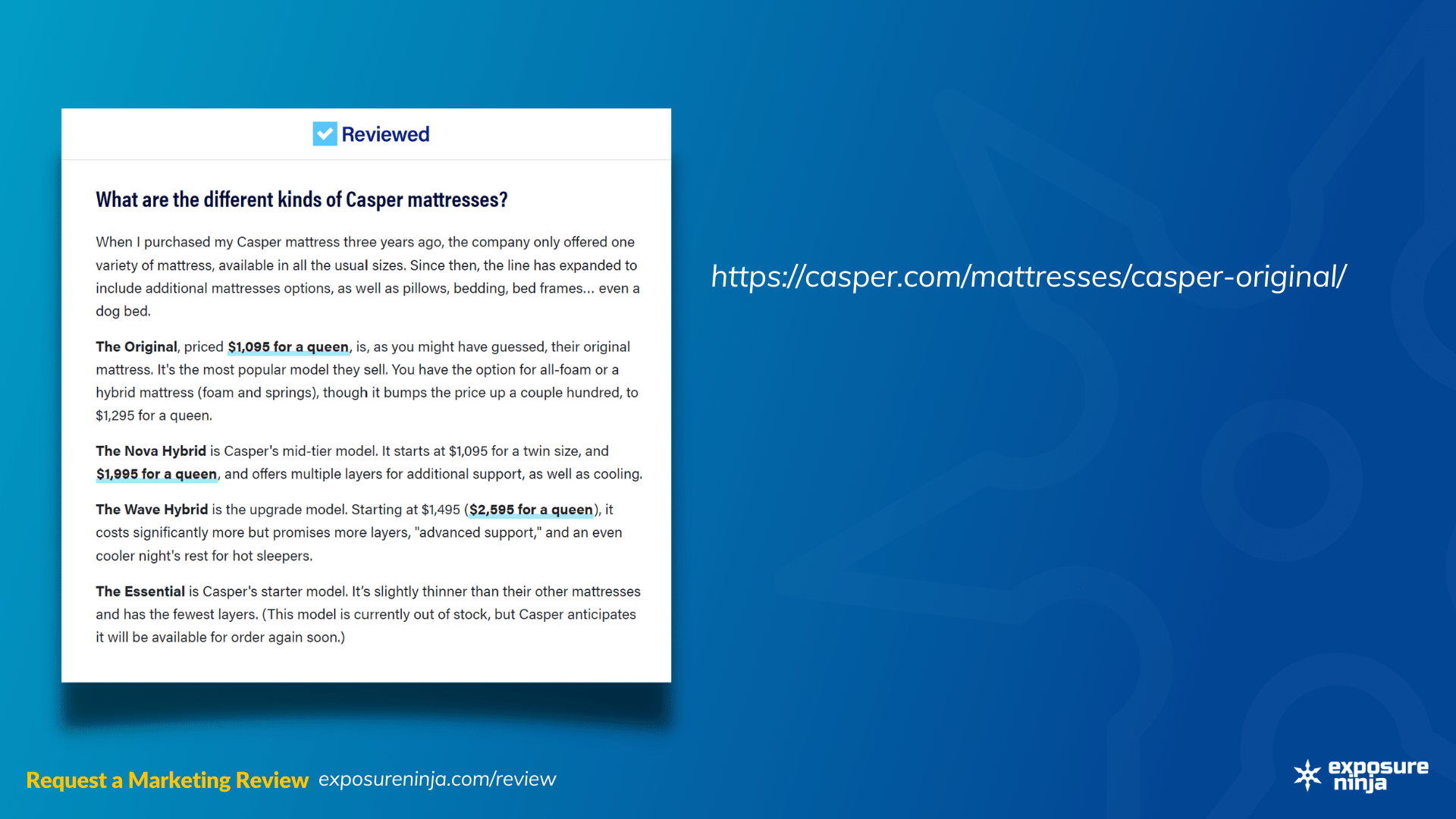 Reviewed

What are the different kinds of Casper mattresses?

When I purchased my Casper mattress three years ago, the company only offered one variety of mattress, available in all the usual sizes. Since then, the line has expanded to include additional mattresses options, as well as pillows, bedding, bed frames... even a dog bed.

The Original, priced $1,095 for a queen, is, as you might have guessed, their original mattress. It's the most popular model they sell. You have the option for all-foam or a hybrid mattress (foam and springs), though it bumps the price up a couple hundred, to $1,295 for a queen.

The Nova Hybrid is Casper's mid-tier model. It starts at $1,095 for a twin size, and $1,995 for a queen, and offers multiple layers for additional support, as well as cooling.

The Wave Hybrid is the upgrade model. Starting at $1,495 ($2,595 for a queen), it costs significantly more but promises more layers, "advanced support," and an even cooler night's rest for hot sleepers.

The Essential is Casper's starter model. It's slightly thinner than their other mattresses and has the fewest layers. (This model is currently out of stock, but Casper anticipates it will be available for order again soon.)

https://casper.com/mattresses/casper-original/

Request a Marketing Review exposureninja.com/review

exposure ninja